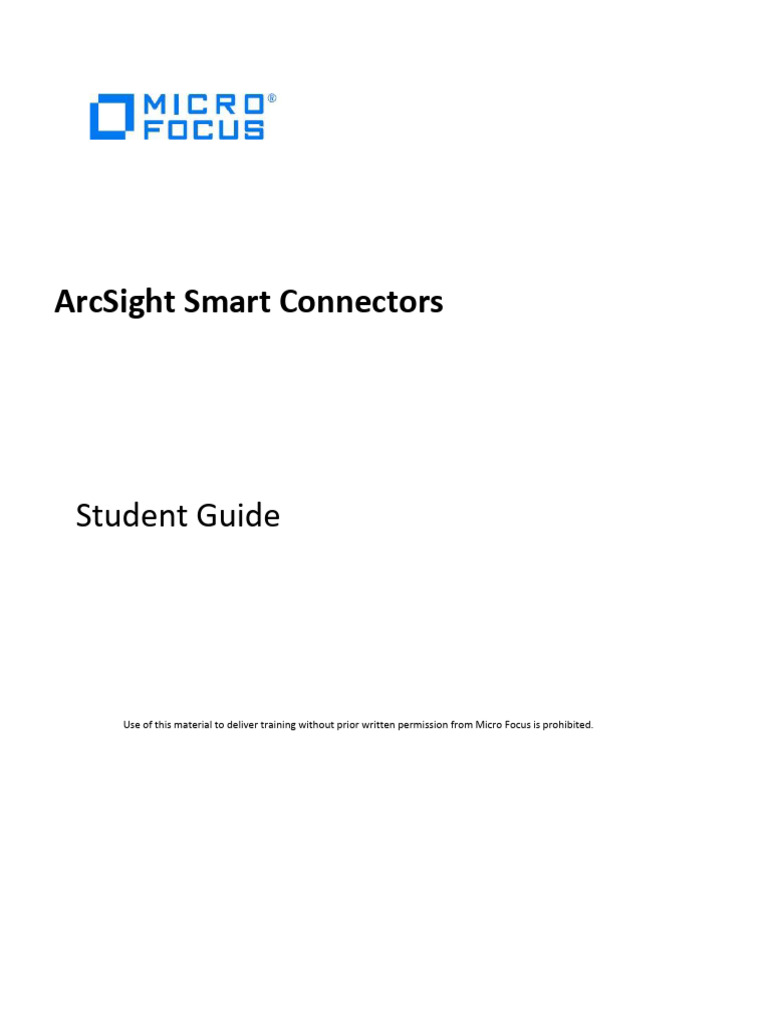 MICRO®
FOCUS

ArcSight Smart Connectors

Student Guide

Use of this material to deliver training without prior written permission from Micro Focus is prohibited.